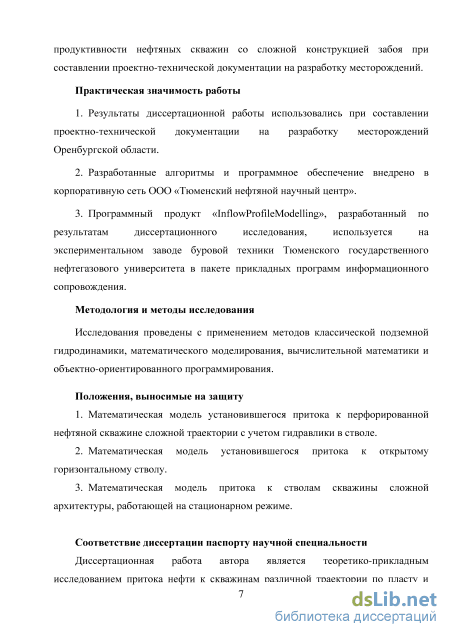 продуктивности нефтяных скважин со сложной конструкцией забоя при составлении проектно-технической документации на разработку месторождений.

Практическая значимость работы

1. Результаты диссертационной работы использовались при составлении проектно-технической документации на разработку месторождений Оренбургской области.

2. Разработанные алгоритмы и программное обеспечение внедрено в корпоративную сеть ООО «Тюменский нефтяной научный центр».

3. Программный продукт «InflowProfileModelling», разработанный по результатам диссертационного исследования, используется на экспериментальном заводе буровой техники Тюменского государственного нефтегазового университета в пакете прикладных программ информационного сопровождения.

Методология и методы исследования

Исследования проведены с применением методов классической подземной гидродинамики, математического моделирования, вычислительной математики и объектно-ориентированного программирования.

Положения, выносимые на защиту

1. Математическая модель установившегося притока к перфорированной нефтяной скважине сложной траектории с учетом гидравлики в стволе.

2. Математическая модель установившегося притока к открытому горизонтальному стволу.

3. Математическая модель притока к стволам скважины сложной архитектуры, работающей на стационарном режиме.

Соответствие диссертации паспорту научной специальности

Диссертационная работа автора является теоретико-прикладным исследованием притока нефти к скважинам различной траектории по пласту и

7

dsLib.net
библиотека диссертаций